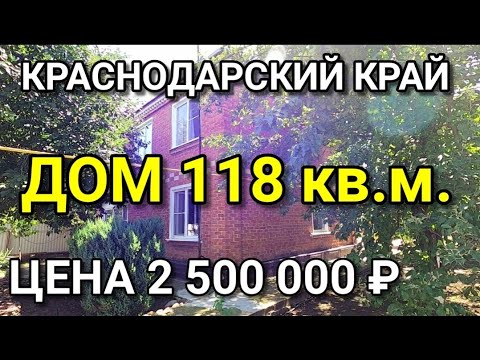 КРАСНОДАРСКИЙ КРАЙ

ДОМ 118 кв.м.

ЦЕНА 2 500 000 ₽